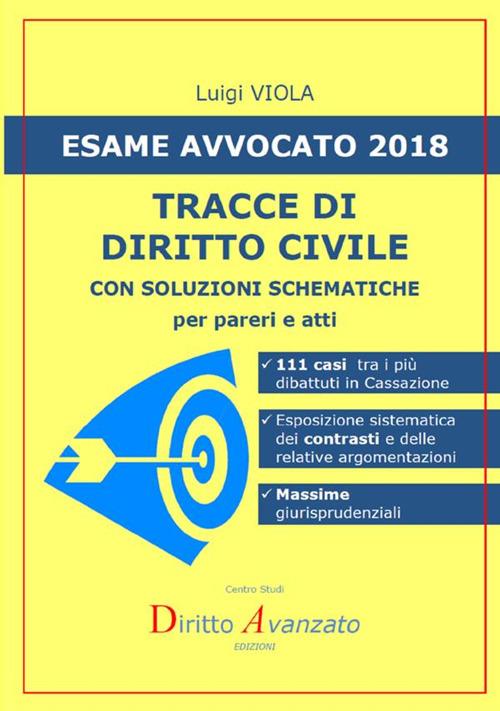 Luigi VIOLA

ESAME AVVOCATO 2018

TRACCE DI DIRITTO CIVILE

CON SOLUZIONI SCHEMATICHE

per pareri e atti

✓ 111 casi tra i più dibattuti in Cassazione

✓ Esposizione sistematica dei contrasti e delle relative argomentazioni

✓ Massime giurisprudenziali

Centro Studi

Diritto Avanzato

EDIZIONI